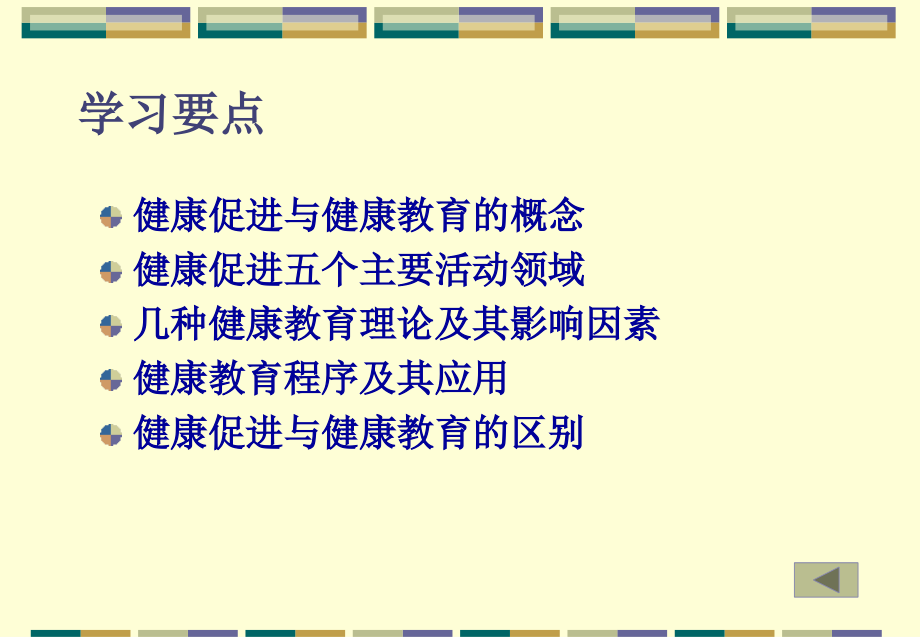 学习要点

健康促进与健康教育的概念
健康促进五个主要活动领域
几种健康教育理论及其影响因素
健康教育程序及其应用
健康促进与健康教育的区别